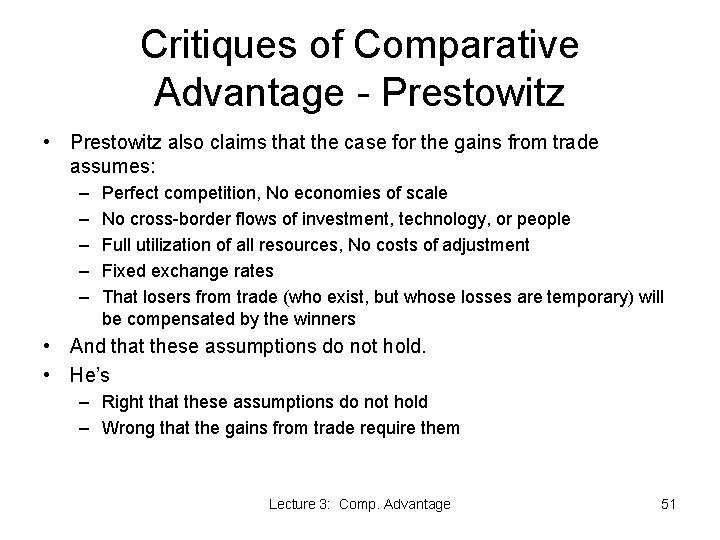 Critiques of Comparative Advantage - Prestowitz

• Prestowitz also claims that the case for the gains from trade assumes:
  – Perfect competition, No economies of scale
  – No cross-border flows of investment, technology, or people
  – Full utilization of all resources, No costs of adjustment
  – Fixed exchange rates
  – That losers from trade (who exist, but whose losses are temporary) will be compensated by the winners
• And that these assumptions do not hold.
• He's
  – Right that these assumptions do not hold
  – Wrong that the gains from trade require them

Lecture 3: Comp. Advantage

51